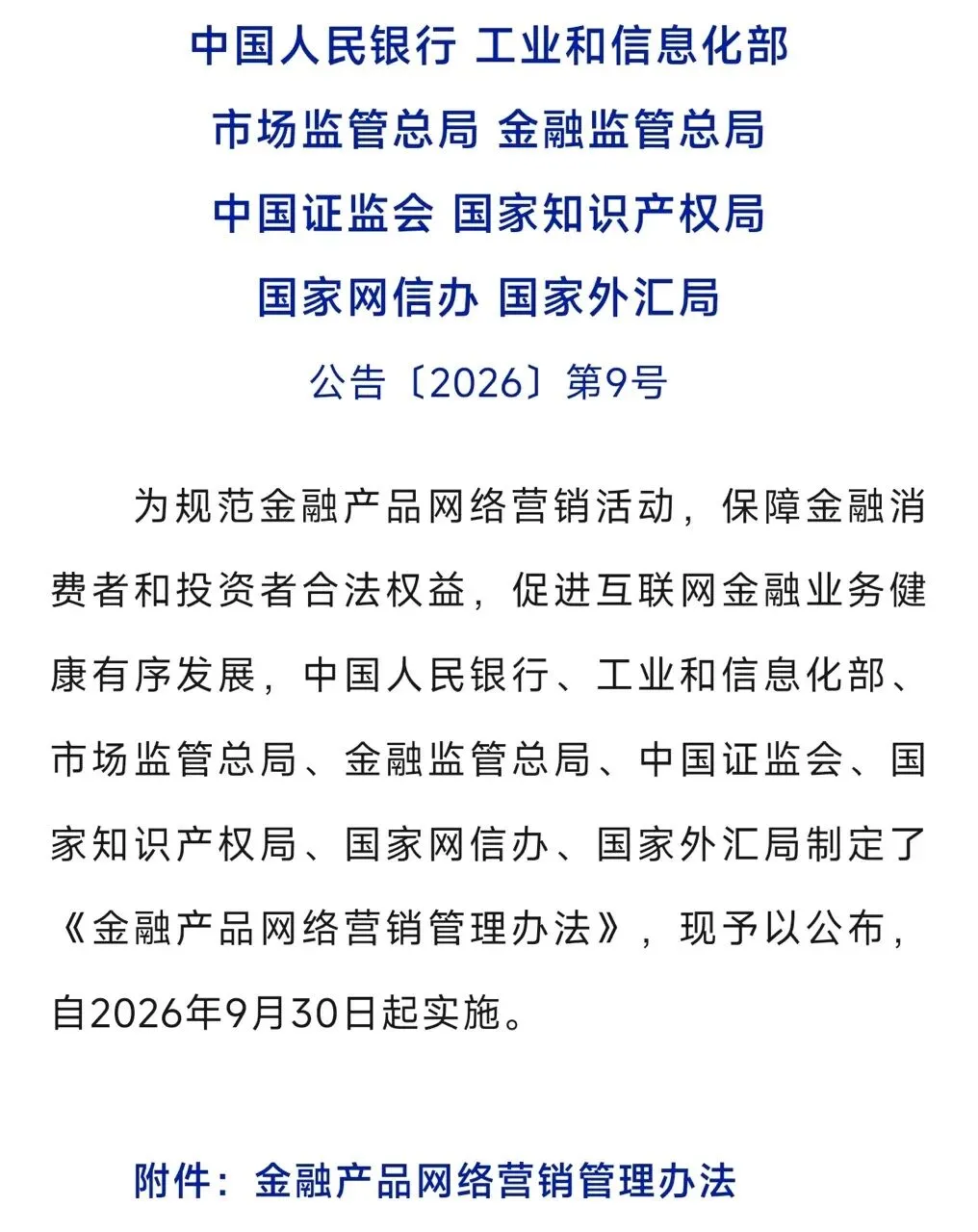 中国人民银行 工业和信息化部
市场监管总局 金融监管总局
中国证监会 国家知识产权局
国家网信办 国家外汇局

公告〔2026〕第9号

为规范金融产品网络营销活动，保障金融消费者和投资者合法权益，促进互联网金融业务健康有序发展，中国人民银行、工业和信息化部、市场监管总局、金融监管总局、中国证监会、国家知识产权局、国家网信办、国家外汇局制定了《金融产品网络营销管理办法》，现予以公布，自2026年9月30日起实施。

附件：金融产品网络营销管理办法